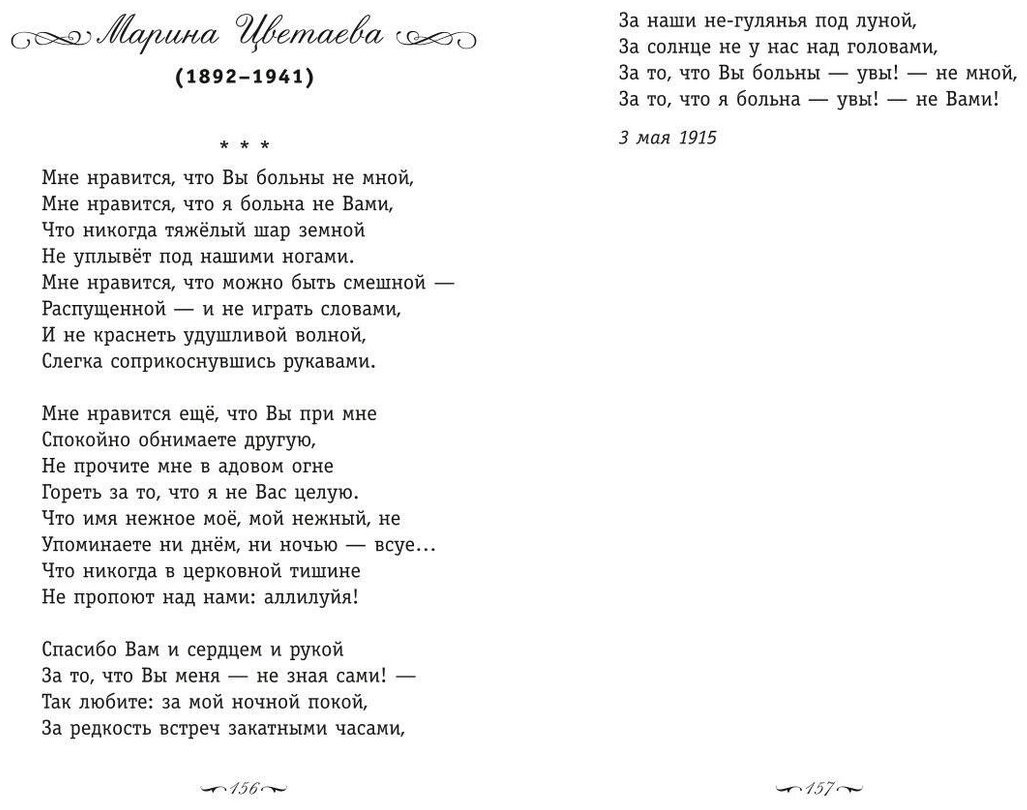 Марина Цветаева

(1892–1941)

* * *

Мне нравится, что Вы больны не мной,
Мне нравится, что я больна не Вами,
Что никогда тяжёлый шар земной
Не уплывёт под нашими ногами.
Мне нравится, что можно быть смешной —
Распущенной — и не играть словами,
И не краснеть удушливой волной,
Слегка соприкоснувшись рукавами.

Мне нравится ещё, что Вы при мне
Спокойно обнимаете другую,
Не прочите мне в адовом огне
Гореть за то, что я не Вас целую.
Что имя нежное моё, мой нежный, не
Упоминаете ни днём, ни ночью — всуе...
Что никогда в церковной тишине
Не пропоют над нами: аллилуйя!

Спасибо Вам и сердцем и рукой
За то, что Вы меня — не зная сами! —
Так любите: за мой ночной покой,
За редкость встреч закатными часами,

156

За наши не-гулянья под луной,
За солнце не у нас над головами,
За то, что Вы больны — увы! — не мной,
За то, что я больна — увы! — не Вами!

3 мая 1915

157